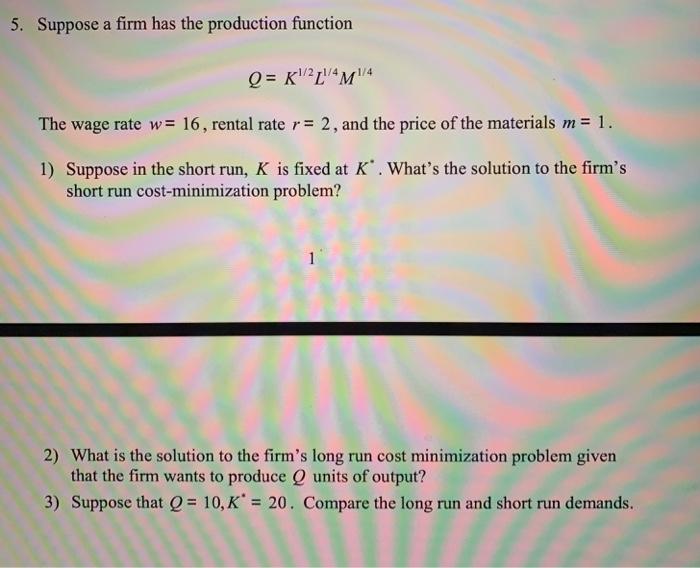 5. Suppose a firm has the production function

$Q = K^{1/2}L^{1/4}M^{1/4}$

The wage rate $w = 16$, rental rate $r = 2$, and the price of the materials $m = 1$.

1) Suppose in the short run, $K$ is fixed at $K^*$. What's the solution to the firm's short run cost-minimization problem?

1

2) What is the solution to the firm's long run cost minimization problem given that the firm wants to produce $Q$ units of output?

3) Suppose that $Q = 10, K^* = 20$. Compare the long run and short run demands.